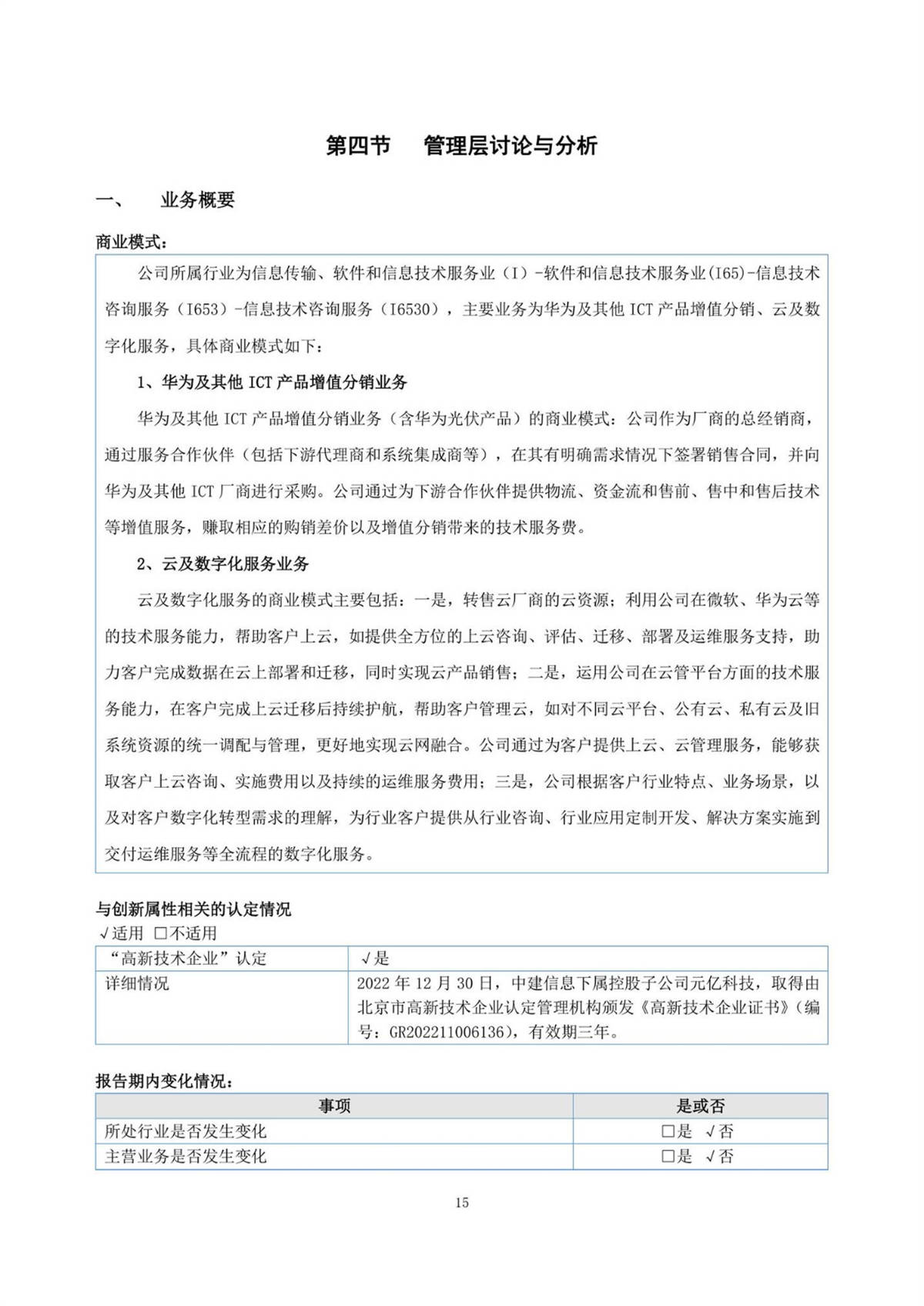 第四节　管理层讨论与分析

一、　业务概要

商业模式：

公司所属行业为信息传输、软件和信息技术服务业（I）-软件和信息技术服务业(I65)-信息技术咨询服务（I653）-信息技术咨询服务（I6530），主要业务为华为及其他 ICT 产品增值分销、云及数字化服务，具体商业模式如下：

1、华为及其他 ICT 产品增值分销业务

华为及其他 ICT 产品增值分销业务（含华为光伏产品）的商业模式：公司作为厂商的总经销商，通过服务合作伙伴（包括下游代理商和系统集成商等），在其有明确需求情况下签署销售合同，并向华为及其他 ICT 厂商进行采购。公司通过为下游合作伙伴提供物流、资金流和售前、售中和售后技术等增值服务，赚取相应的购销差价以及增值分销带来的技术服务费。

2、云及数字化服务业务

云及数字化服务的商业模式主要包括：一是，转售云厂商的云资源；利用公司在微软、华为云等的技术服务能力，帮助客户上云，如提供全方位的上云咨询、评估、迁移、部署及运维服务支持，助力客户完成数据在云上部署和迁移，同时实现云产品销售；二是，运用公司在云管平台方面的技术服务能力，在客户完成上云迁移后持续护航，帮助客户管理云，如对不同云平台、公有云、私有云及旧系统资源的统一调配与管理，更好地实现云网融合。公司通过为客户提供上云、云管理服务，能够获取客户上云咨询、实施费用以及持续的运维服务费用；三是，公司根据客户行业特点、业务场景，以及对客户数字化转型需求的理解，为行业客户提供从行业咨询、行业应用定制开发、解决方案实施到交付运维服务等全流程的数字化服务。

与创新属性相关的认定情况

√适用 □不适用

| “高新技术企业”认定 | √是 |
|---|---|
| 详细情况 | 2022 年 12 月 30 日，中建信息下属控股子公司元亿科技，取得由北京市高新技术企业认定管理机构颁发《高新技术企业证书》（编号：GR202211006136），有效期三年。 |

报告期内变化情况：

| 事项 | 是或否 |
|---|---|
| 所处行业是否发生变化 | □是 √否 |
| 主营业务是否发生变化 | □是 √否 |

15